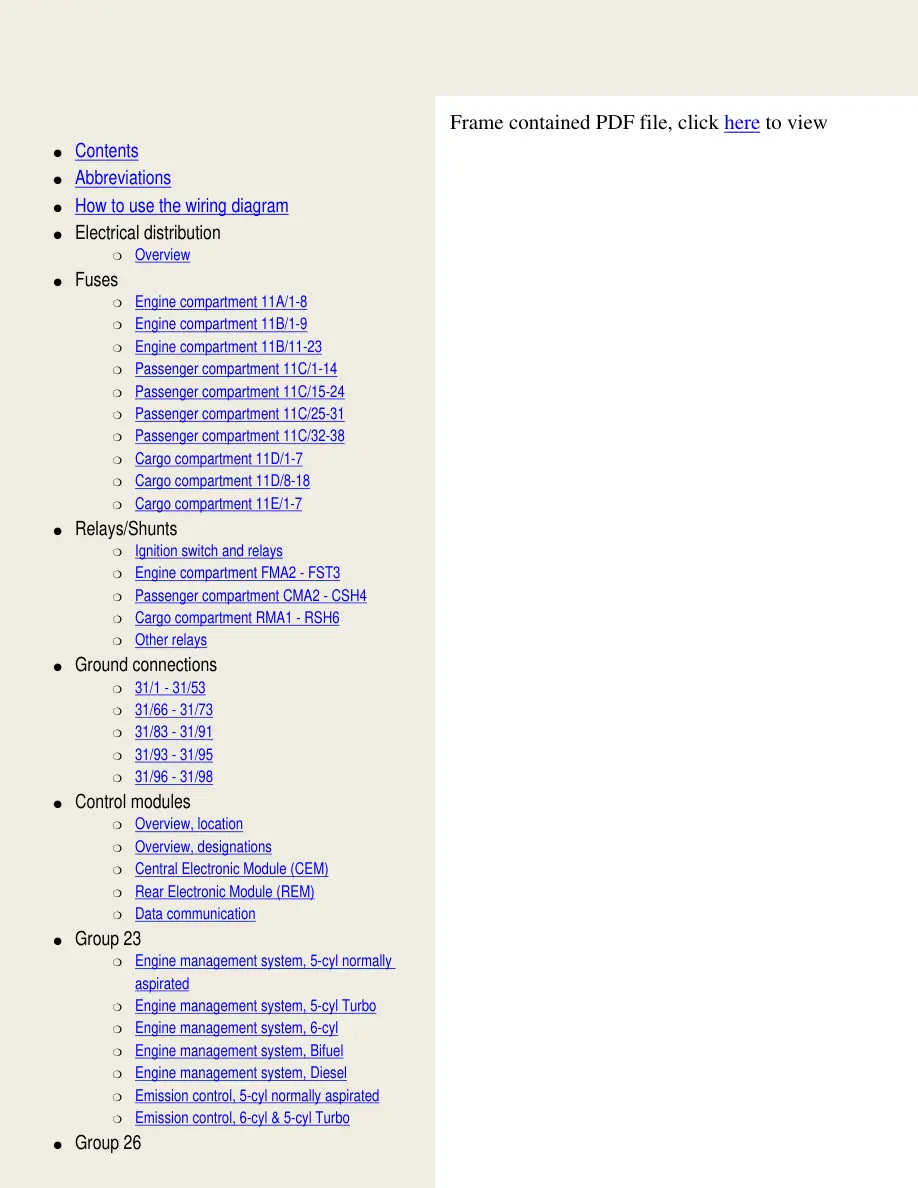 - Contents
- Abbreviations
- How to use the wiring diagram
- Electrical distribution
  - Overview
- Fuses
  - Engine compartment 11A/1-8
  - Engine compartment 11B/1-9
  - Engine compartment 11B/11-23
  - Passenger compartment 11C/1-14
  - Passenger compartment 11C/15-24
  - Passenger compartment 11C/25-31
  - Passenger compartment 11C/32-38
  - Cargo compartment 11D/1-7
  - Cargo compartment 11D/8-18
  - Cargo compartment 11E/1-7
- Relays/Shunts
  - Ignition switch and relays
  - Engine compartment FMA2 - FST3
  - Passenger compartment CMA2 - CSH4
  - Cargo compartment RMA1 - RSH6
  - Other relays
- Ground connections
  - 31/1 - 31/53
  - 31/66 - 31/73
  - 31/83 - 31/91
  - 31/93 - 31/95
  - 31/96 - 31/98
- Control modules
  - Overview, location
  - Overview, designations
  - Central Electronic Module (CEM)
  - Rear Electronic Module (REM)
  - Data communication
- Group 23
  - Engine management system, 5-cyl normally aspirated
  - Engine management system, 5-cyl Turbo
  - Engine management system, 6-cyl
  - Engine management system, Bifuel
  - Engine management system, Diesel
  - Emission control, 5-cyl normally aspirated
  - Emission control, 6-cyl & 5-cyl Turbo
- Group 26

Frame contained PDF file, click here to view